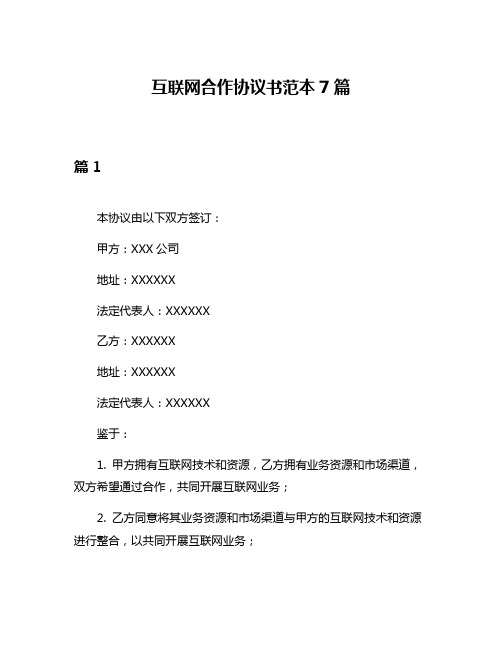 互联网合作协议书范本 7 篇

篇 1

本协议由以下双方签订：

甲方：XXX 公司

地址：XXXXXX

法定代表人：XXXXXX

乙方：XXXXXX

地址：XXXXXX

法定代表人：XXXXXX

鉴于：

1. 甲方拥有互联网技术和资源，乙方拥有业务资源和市场渠道，双方希望通过合作，共同开展互联网业务；

2. 乙方同意将其业务资源和市场渠道与甲方的互联网技术和资源进行整合，以共同开展互联网业务；